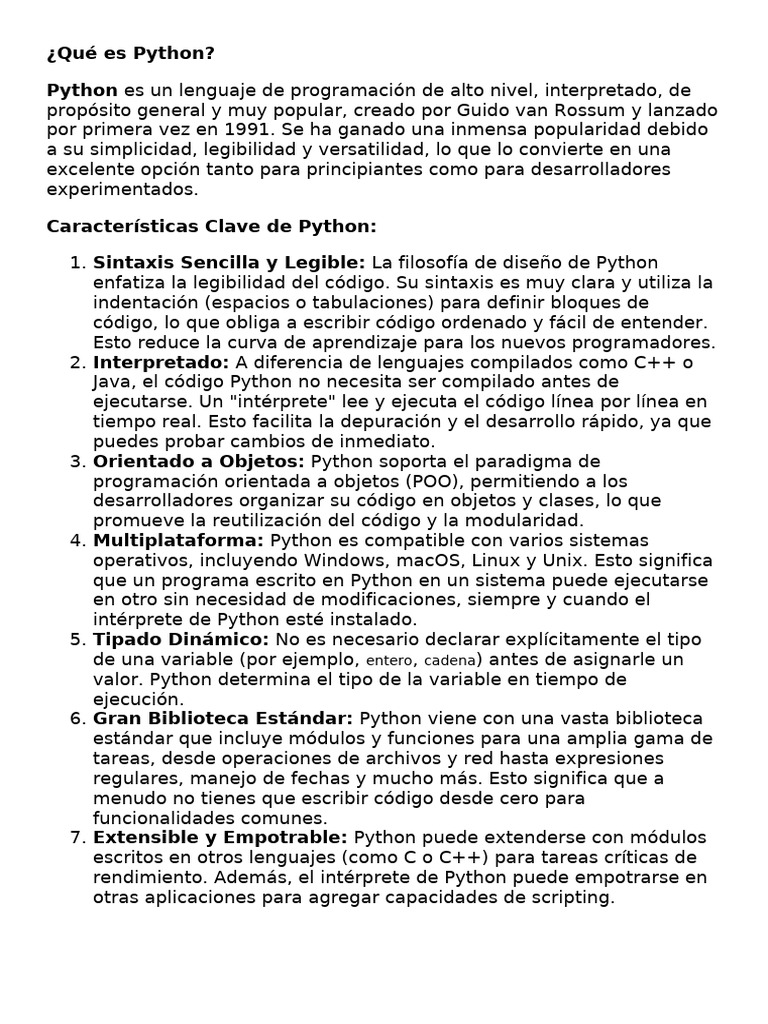 ¿Qué es Python?

Python es un lenguaje de programación de alto nivel, interpretado, de propósito general y muy popular, creado por Guido van Rossum y lanzado por primera vez en 1991. Se ha ganado una inmensa popularidad debido a su simplicidad, legibilidad y versatilidad, lo que lo convierte en una excelente opción tanto para principiantes como para desarrolladores experimentados.

Características Clave de Python:

1. Sintaxis Sencilla y Legible: La filosofía de diseño de Python enfatiza la legibilidad del código. Su sintaxis es muy clara y utiliza la indentación (espacios o tabulaciones) para definir bloques de código, lo que obliga a escribir código ordenado y fácil de entender. Esto reduce la curva de aprendizaje para los nuevos programadores.
2. Interpretado: A diferencia de lenguajes compilados como C++ o Java, el código Python no necesita ser compilado antes de ejecutarse. Un "intérprete" lee y ejecuta el código línea por línea en tiempo real. Esto facilita la depuración y el desarrollo rápido, ya que puedes probar cambios de inmediato.
3. Orientado a Objetos: Python soporta el paradigma de programación orientada a objetos (POO), permitiendo a los desarrolladores organizar su código en objetos y clases, lo que promueve la reutilización del código y la modularidad.
4. Multiplataforma: Python es compatible con varios sistemas operativos, incluyendo Windows, macOS, Linux y Unix. Esto significa que un programa escrito en Python en un sistema puede ejecutarse en otro sin necesidad de modificaciones, siempre y cuando el intérprete de Python esté instalado.
5. Tipado Dinámico: No es necesario declarar explícitamente el tipo de una variable (por ejemplo, entero, cadena) antes de asignarle un valor. Python determina el tipo de la variable en tiempo de ejecución.
6. Gran Biblioteca Estándar: Python viene con una vasta biblioteca estándar que incluye módulos y funciones para una amplia gama de tareas, desde operaciones de archivos y red hasta expresiones regulares, manejo de fechas y mucho más. Esto significa que a menudo no tienes que escribir código desde cero para funcionalidades comunes.
7. Extensible y Empotrable: Python puede extenderse con módulos escritos en otros lenguajes (como C o C++) para tareas críticas de rendimiento. Además, el intérprete de Python puede empotrarse en otras aplicaciones para agregar capacidades de scripting.